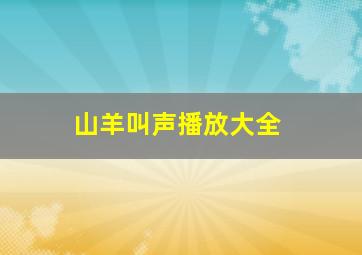 山羊叫声播放大全